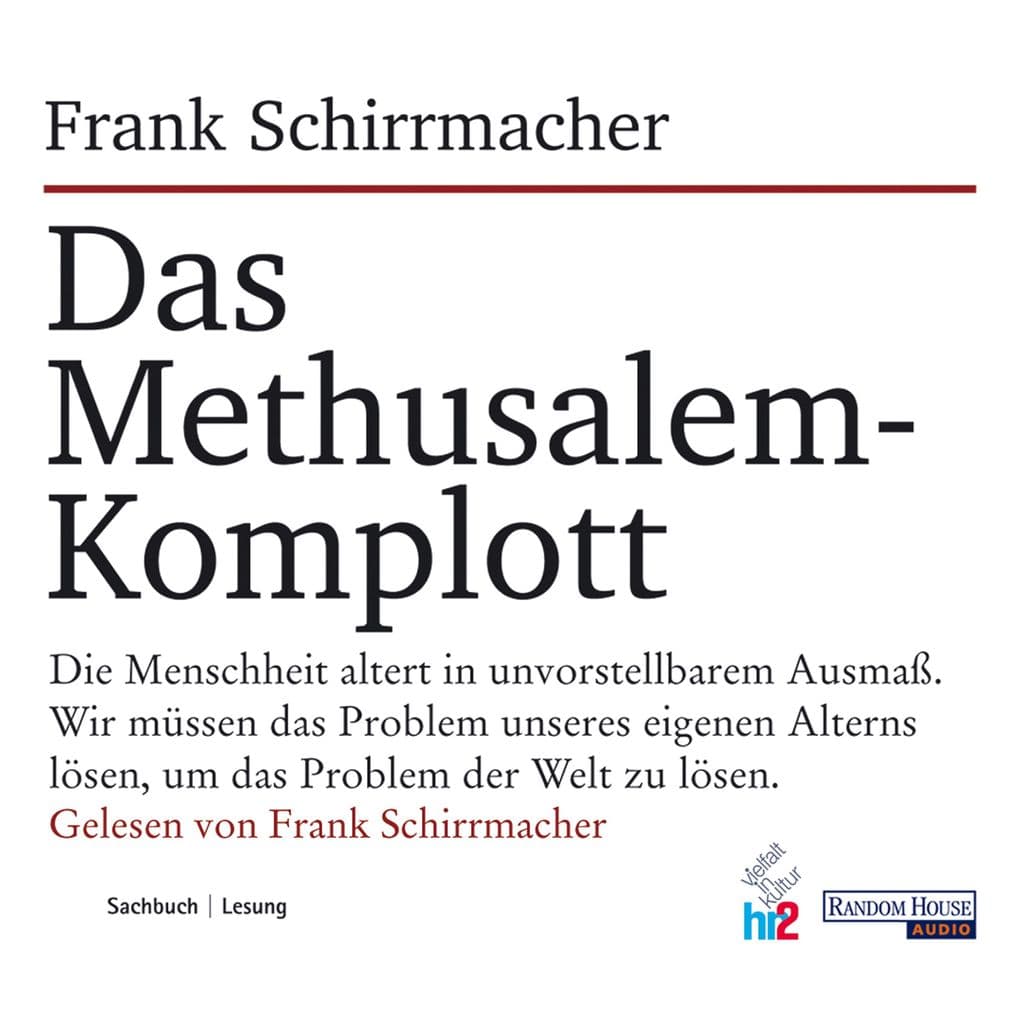 Frank Schirrmacher

Das Methusalem-Komplott

Die Menschheit altert in unvorstellbarem Ausmaß. Wir müssen das Problem unseres eigenen Alterns lösen, um das Problem der Welt zu lösen.

Gelesen von Frank Schirrmacher

Sachbuch | Lesung

Vielfalt in Kultur
hr2

RANDOM HOUSE
AUDIO